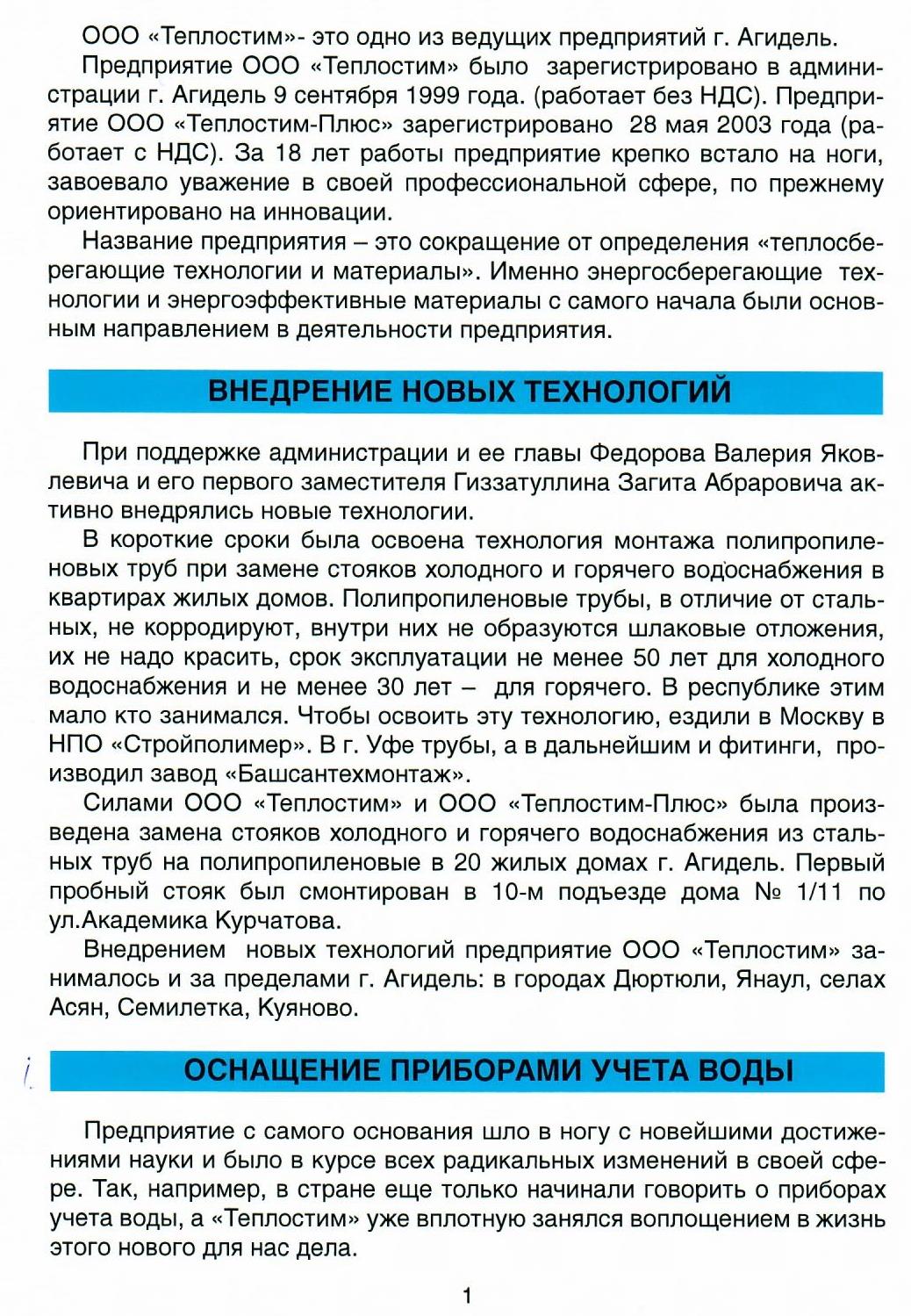 ООО «Теплостим»- это одно из ведущих предприятий г. Агидель.

Предприятие ООО «Теплостим» было зарегистрировано в администрации г. Агидель 9 сентября 1999 года. (работает без НДС). Предприятие ООО «Теплостим-Плюс» зарегистрировано 28 мая 2003 года (работает с НДС). За 18 лет работы предприятие крепко встало на ноги, завоевало уважение в своей профессиональной сфере, по прежнему ориентировано на инновации.

Название предприятия – это сокращение от определения «теплосберегающие технологии и материалы». Именно энергосберегающие технологии и энергоэффективные материалы с самого начала были основным направлением в деятельности предприятия.

ВНЕДРЕНИЕ НОВЫХ ТЕХНОЛОГИЙ

При поддержке администрации и ее главы Федорова Валерия Яковлевича и его первого заместителя Гиззатуллина Загита Абраровича активно внедрялись новые технологии.

В короткие сроки была освоена технология монтажа полипропиленовых труб при замене стояков холодного и горячего водоснабжения в квартирах жилых домов. Полипропиленовые трубы, в отличие от стальных, не корродируют, внутри них не образуются шлаковые отложения, их не надо красить, срок эксплуатации не менее 50 лет для холодного водоснабжения и не менее 30 лет – для горячего. В республике этим мало кто занимался. Чтобы освоить эту технологию, ездили в Москву в НПО «Стройполимер». В г. Уфе трубы, а в дальнейшим и фитинги, производил завод «Башсантехмонтаж».

Силами ООО «Теплостим» и ООО «Теплостим-Плюс» была произведена замена стояков холодного и горячего водоснабжения из стальных труб на полипропиленовые в 20 жилых домах г. Агидель. Первый пробный стояк был смонтирован в 10-м подъезде дома № 1/11 по ул.Академика Курчатова.

Внедрением новых технологий предприятие ООО «Теплостим» занималось и за пределами г. Агидель: в городах Дюртюли, Янаул, селах Асян, Семилетка, Куяново.

ОСНАЩЕНИЕ ПРИБОРАМИ УЧЕТА ВОДЫ

Предприятие с самого основания шло в ногу с новейшими достижениями науки и было в курсе всех радикальных изменений в своей сфере. Так, например, в стране еще только начинали говорить о приборах учета воды, а «Теплостим» уже вплотную занялся воплощением в жизнь этого нового для нас дела.

1